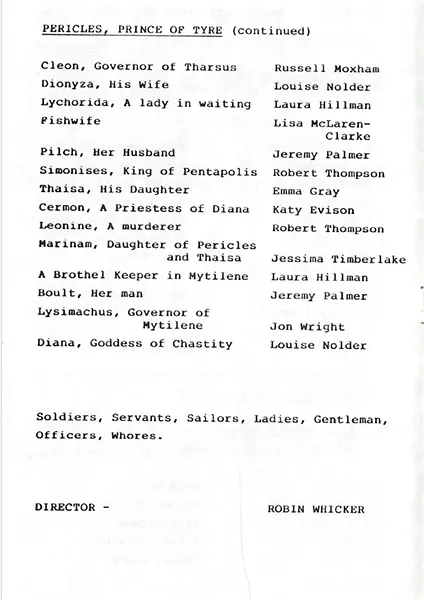 PERICLES, PRINCE OF TYRE (continued)

| | |
|---|---|
| Cleon, Governor of Tharsus | Russell Moxham |
| Dionyza, His Wife | Louise Nolder |
| Lychorida, A lady in waiting | Laura Hillman |
| Fishwife | Lisa McLaren-Clarke |
| Pilch, Her Husband | Jeremy Palmer |
| Simonises, King of Pentapolis | Robert Thompson |
| Thaisa, His Daughter | Emma Gray |
| Cermon, A Priestess of Diana | Katy Evison |
| Leonine, A murderer | Robert Thompson |
| Marinam, Daughter of Pericles and Thaisa | Jessima Timberlake |
| A Brothel Keeper in Mytilene | Laura Hillman |
| Boult, Her man | Jeremy Palmer |
| Lysimachus, Governor of Mytilene | Jon Wright |
| Diana, Goddess of Chastity | Louise Nolder |

Soldiers, Servants, Sailors, Ladies, Gentleman, Officers, Whores.

DIRECTOR - ROBIN WHICKER